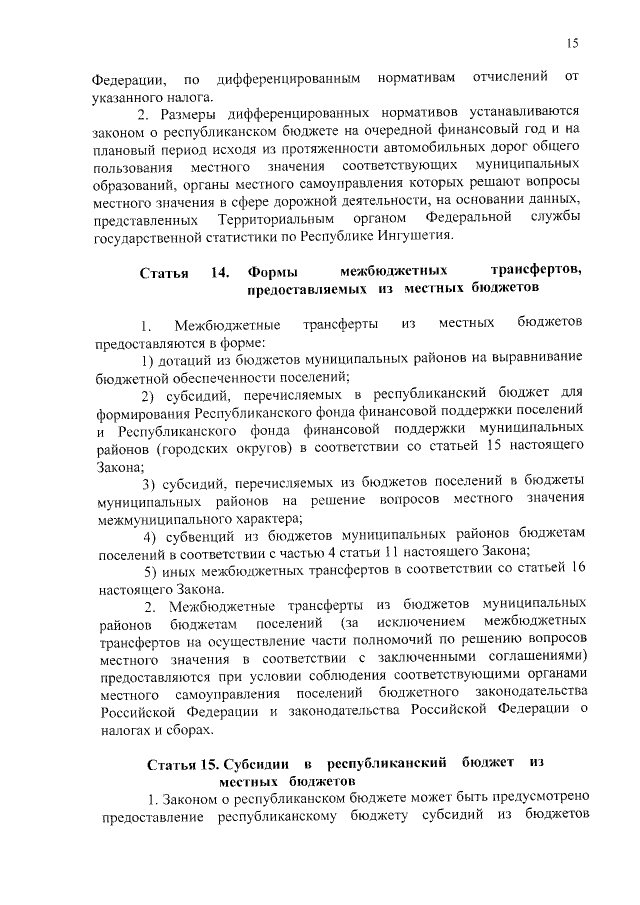 15

Федерации, по дифференцированным нормативам отчислений от указанного налога.

2. Размеры дифференцированных нормативов устанавливаются законом о республиканском бюджете на очередной финансовый год и на плановый период исходя из протяженности автомобильных дорог общего пользования местного значения соответствующих муниципальных образований, органы местного самоуправления которых решают вопросы местного значения в сфере дорожной деятельности, на основании данных, представленных Территориальным органом Федеральной службы государственной статистики по Республике Ингушетия.

Статья 14. Формы межбюджетных трансфертов, предоставляемых из местных бюджетов

1. Межбюджетные трансферты из местных бюджетов предоставляются в форме:

1) дотаций из бюджетов муниципальных районов на выравнивание бюджетной обеспеченности поселений;

2) субсидий, перечисляемых в республиканский бюджет для формирования Республиканского фонда финансовой поддержки поселений и Республиканского фонда финансовой поддержки муниципальных районов (городских округов) в соответствии со статьей 15 настоящего Закона;

3) субсидий, перечисляемых из бюджетов поселений в бюджеты муниципальных районов на решение вопросов местного значения межмуниципального характера;

4) субвенций из бюджетов муниципальных районов бюджетам поселений в соответствии с частью 4 статьи 11 настоящего Закона;

5) иных межбюджетных трансфертов в соответствии со статьей 16 настоящего Закона.

2. Межбюджетные трансферты из бюджетов муниципальных районов бюджетам поселений (за исключением межбюджетных трансфертов на осуществление части полномочий по решению вопросов местного значения в соответствии с заключенными соглашениями) предоставляются при условии соблюдения соответствующими органами местного самоуправления поселений бюджетного законодательства Российской Федерации и законодательства Российской Федерации о налогах и сборах.

Статья 15. Субсидии в республиканский бюджет из местных бюджетов

1. Законом о республиканском бюджете может быть предусмотрено предоставление республиканскому бюджету субсидий из бюджетов